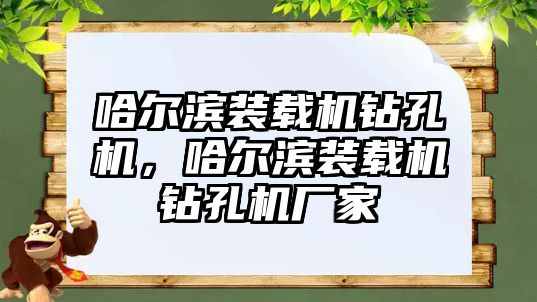 哈尔滨装载机钻孔机，哈尔滨装载机钻孔机厂家